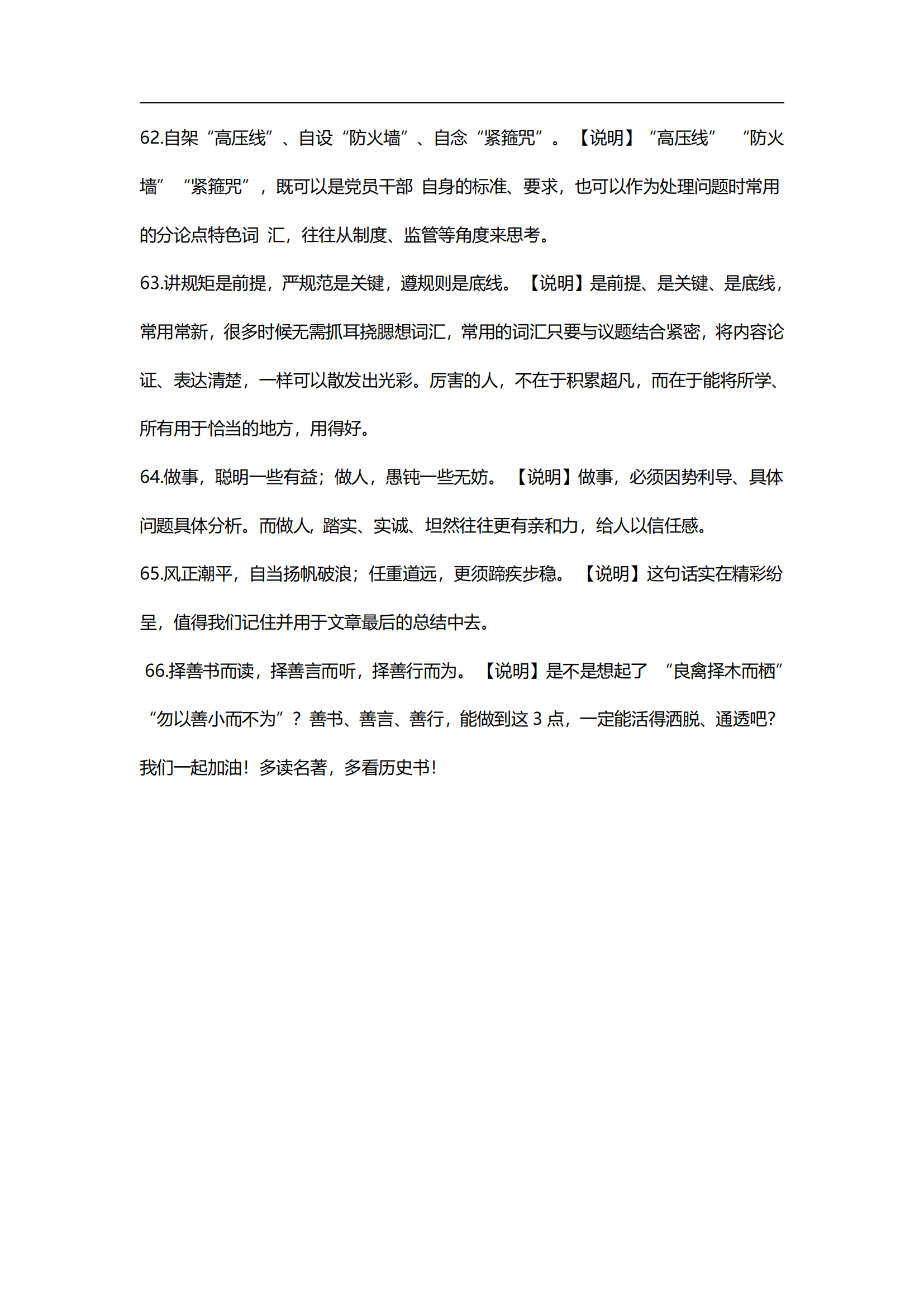 62.自架“高压线”、自设“防火墙”、自念“紧箍咒”。【说明】“高压线” “防火墙” “紧箍咒”，既可以是党员干部 自身的标准、要求，也可以作为处理问题时常用的分论点特色词 汇，往往从制度、监管等角度来思考。

63.讲规矩是前提，严规范是关键，遵规则是底线。【说明】是前提、是关键、是底线，常用常新，很多时候无需抓耳挠腮想词汇，常用的词汇只要与议题结合紧密，将内容论证、表达清楚，一样可以散发出光彩。厉害的人，不在于积累超凡，而在于能将所学、所有用于恰当的地方，用得好。

64.做事，聪明一些有益；做人，愚钝一些无妨。【说明】做事，必须因势利导、具体问题具体分析。而做人，踏实、实诚、坦然往往更有亲和力，给人以信任感。

65.风正潮平，自当扬帆破浪；任重道远，更须蹄疾步稳。【说明】这句话实在精彩纷呈，值得我们记住并用于文章最后的总结中去。

66.择善书而读，择善言而听，择善行而为。【说明】是不是想起了 “良禽择木而栖” “勿以善小而不为”？善书、善言、善行，能做到这 3 点，一定能活得洒脱、通透吧?我们一起加油！多读名著，多看历史书！